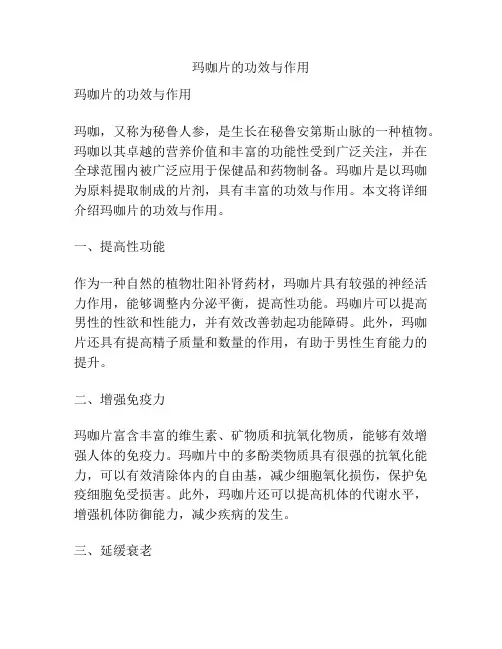 玛咖片的功效与作用

玛咖片的功效与作用

玛咖，又称为秘鲁人参，是生长在秘鲁安第斯山脉的一种植物。玛咖以其卓越的营养价值和丰富的功能性受到广泛关注，并在全球范围内被广泛应用于保健品和药物制备。玛咖片是以玛咖为原料提取制成的片剂，具有丰富的功效与作用。本文将详细介绍玛咖片的功效与作用。

一、提高性功能

作为一种自然的植物壮阳补肾药材，玛咖片具有较强的神经活力作用，能够调整内分泌平衡，提高性功能。玛咖片可以提高男性的性欲和性能力，并有效改善勃起功能障碍。此外，玛咖片还具有提高精子质量和数量的作用，有助于男性生育能力的提升。

二、增强免疫力

玛咖片富含丰富的维生素、矿物质和抗氧化物质，能够有效增强人体的免疫力。玛咖片中的多酚类物质具有很强的抗氧化能力，可以有效清除体内的自由基，减少细胞氧化损伤，保护免疫细胞免受损害。此外，玛咖片还可以提高机体的代谢水平，增强机体防御能力，减少疾病的发生。

三、延缓衰老